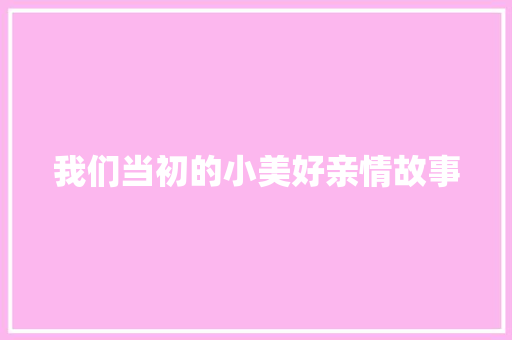 我们当初的小美好亲情故事